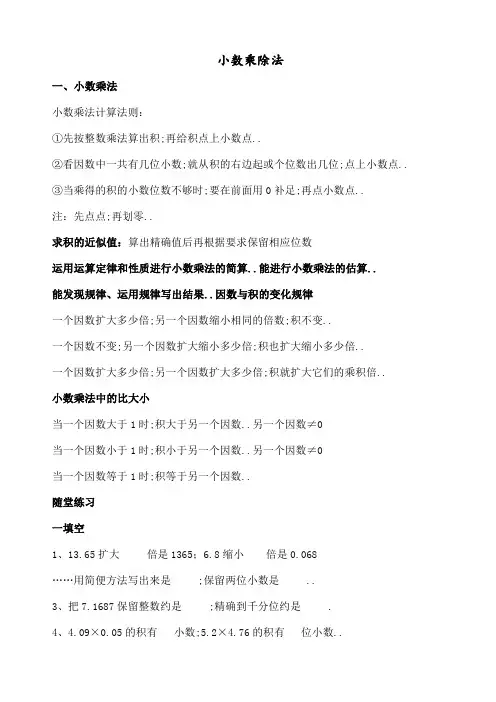 小数乘除法

一、小数乘法

小数乘法计算法则：

①先按整数乘法算出积；再给积点上小数点．．

②看因数中一共有几位小数；就从积的右边起或个位数出几位；点上小数点．．

③当乘得的积的小数位数不够时；要在前面用 0 补足；再点小数点．．

注：先点点；再划零．．

求积的近似值：算出精确值后再根据要求保留相应位数

运用运算定律和性质进行小数乘法的简算．．能进行小数乘法的估算．．

能发现规律、运用规律写出结果．．因数与积的变化规律

一个因数扩大多少倍；另一个因数缩小相同的倍数；积不变．．

一个因数不变；另一个因数扩大缩小多少倍；积也扩大缩小多少倍．．

一个因数扩大多少倍；另一个因数扩大多少倍；积就扩大它们的乘积倍．．

小数乘法中的比大小

当一个因数大于 1 时；积大于另一个因数．．另一个因数≠0

当一个因数小于 1 时；积小于另一个因数．．另一个因数≠0

当一个因数等于 1 时；积等于另一个因数．．

随堂练习

一填空

1、13.65 扩大 倍是 1365；6.8 缩小 倍是 0.068

……用简便方法写出来是 ；保留两位小数是 ．．

3、把 7.1687 保留整数约是 ；精确到千分位约是 ．

4、4.09×0.05 的积有 小数；5.2×4.76 的积有 位小数．．